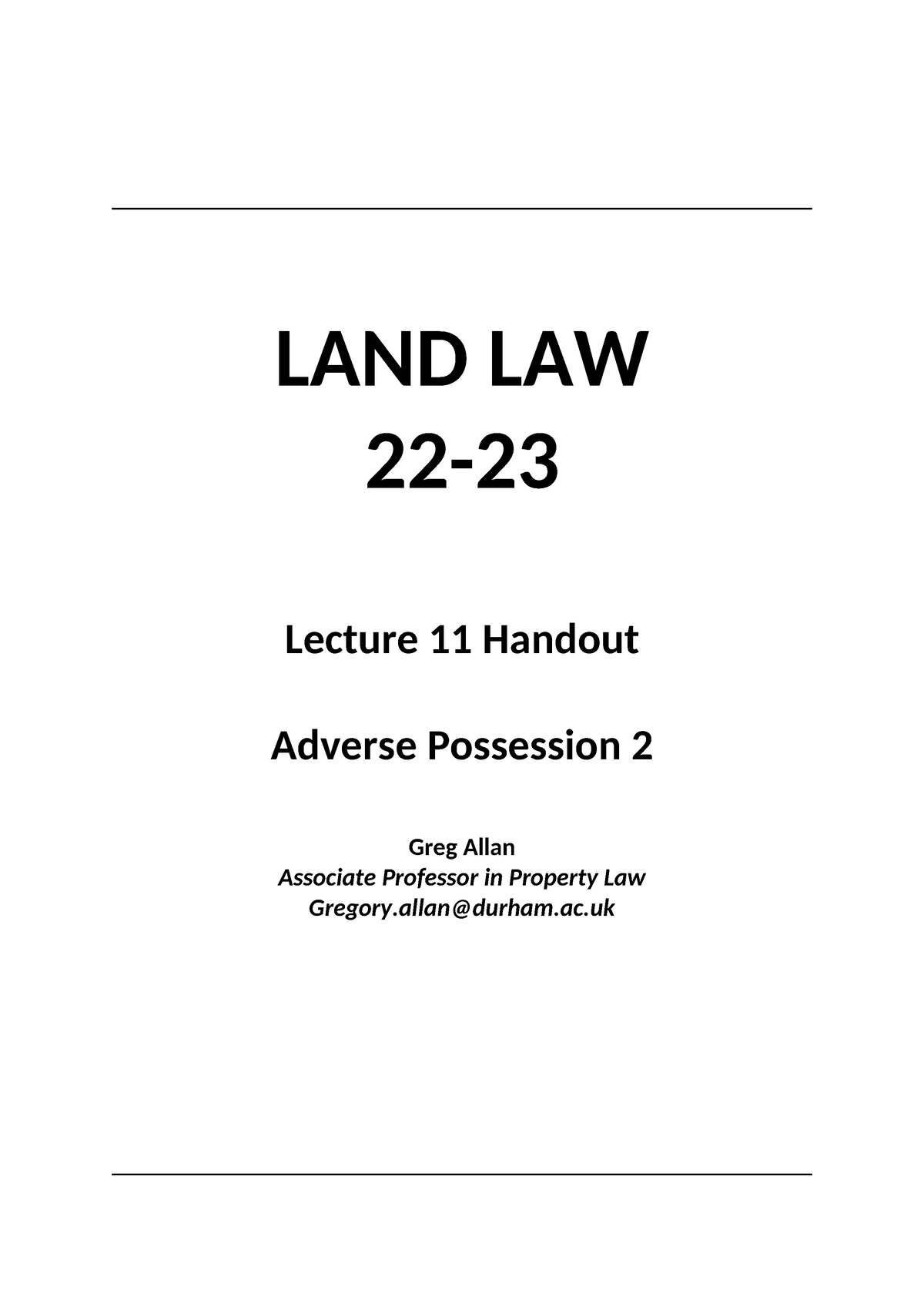 LAND LAW
22-23

Lecture 11 Handout

Adverse Possession 2

Greg Allan
Associate Professor in Property Law
Gregory.allan@durham.ac.uk